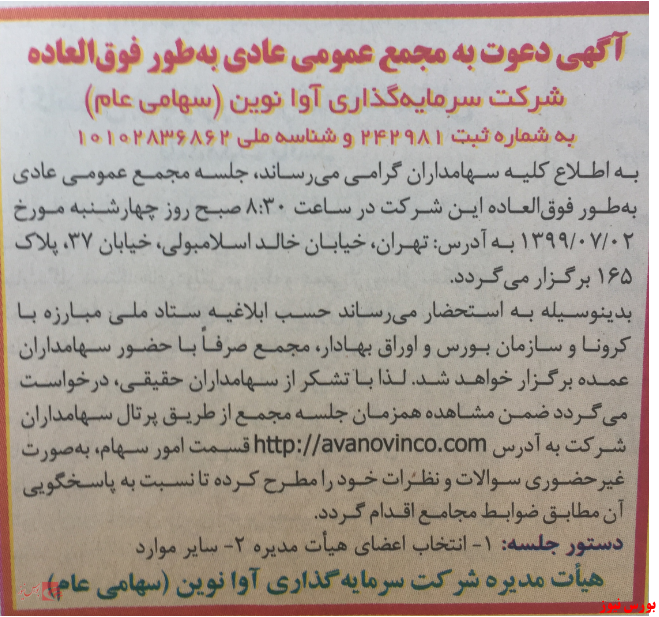 آگهی دعوت به مجمع عمومی عادی به‌طور فوق‌العاده
شرکت سرمایه‌گذاری آوا نوین (سهامی عام)
به شماره ثبت ۲۴۲۹۸۱ و شناسه ملی ۱۰۱۰۲۸۳۶۸۶۲

به اطلاع کلیه سهامداران گرامی می‌رساند، جلسه مجمع عمومی عادی به‌طور فوق‌العاده این شرکت در ساعت ۸:۳۰ صبح روز چهارشنبه مورخ ۱۳۹۹/۰۷/۰۲ به آدرس: تهران، خیابان خالد اسلامبولی، خیابان ۳۷، پلاک ۱۶۵ برگزار می‌گردد.

بدینوسیله به استحضار می‌رساند حسب ابلاغیه ستاد ملی مبارزه با کرونا و سازمان بورس و اوراق بهادار، مجمع صرفاً با حضور سهامداران عمده برگزار خواهد شد. لذا با تشکر از سهامداران حقیقی، درخواست می‌گردد ضمن مشاهده همزمان جلسه مجمع از طریق پرتال سهامداران شرکت به آدرس http://avanovinco.com قسمت امور سهام، به‌صورت غیرحضوری سوالات و نظرات خود را مطرح کرده تا نسبت به پاسخگویی آن مطابق ضوابط مجامع اقدام گردد.

دستور جلسه: ۱- انتخاب اعضای هیأت مدیره ۲- سایر موارد

هیأت مدیره شرکت سرمایه‌گذاری آوا نوین (سهامی عام)

بورس نیوز